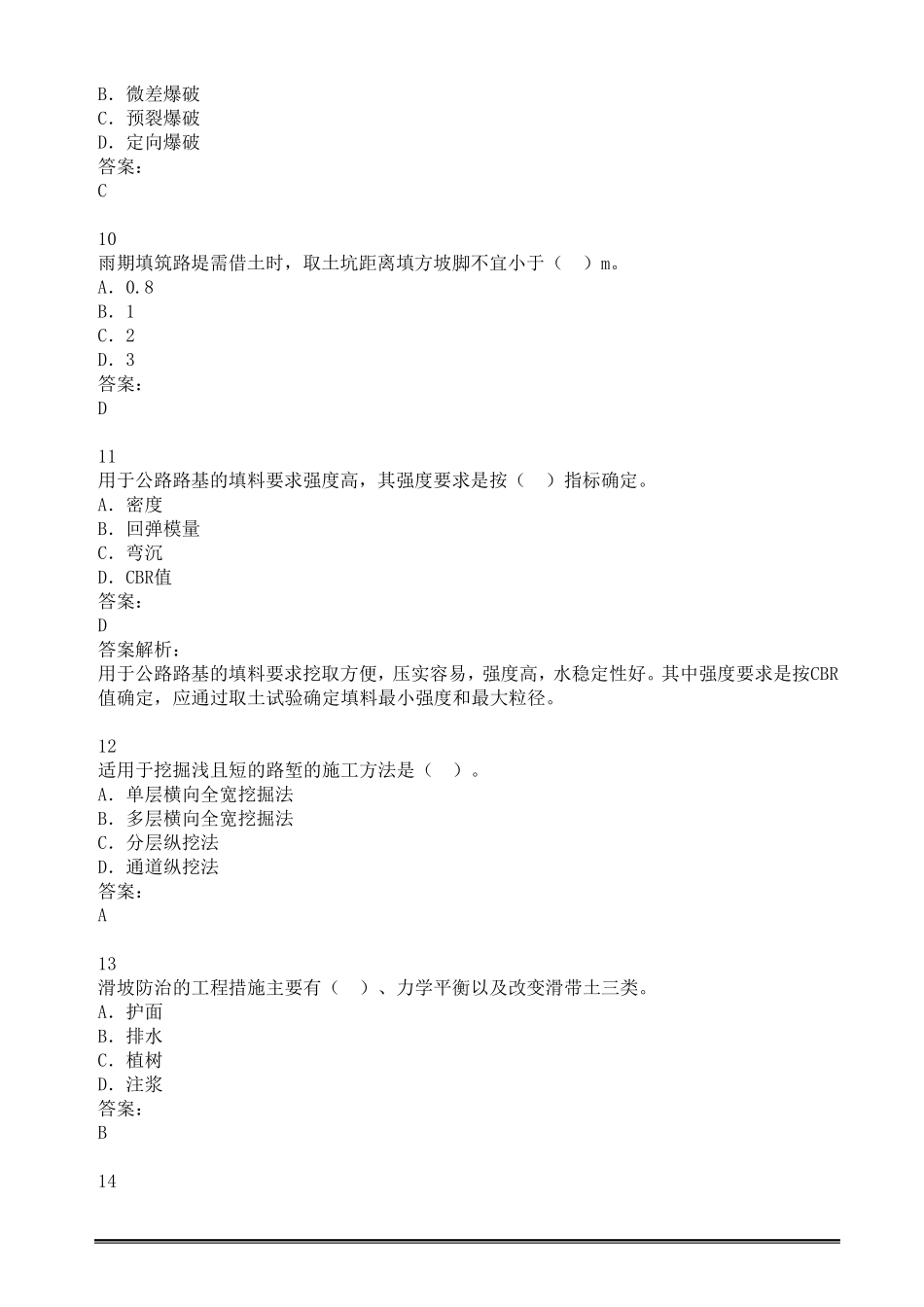 B. 微差爆破
C. 预裂爆破
D. 定向爆破
答案：
C

10
雨期填筑路堤需借土时，取土坑距离填方坡脚不宜小于（　）m。
A. 0.8
B. 1
C. 2
D. 3
答案：
D

11
用于公路路基的填料要求强度高，其强度要求是按（　）指标确定。
A. 密度
B. 回弹模量
C. 弯沉
D. CBR值
答案：
D
答案解析：
用于公路路基的填料要求挖取方便，压实容易，强度高，水稳定性好。其中强度要求是按CBR值确定，应通过取土试验确定填料最小强度和最大粒径。

12
适用于挖掘浅且短的路堑的施工方法是（　）。
A. 单层横向全宽挖掘法
B. 多层横向全宽挖掘法
C. 分层纵挖法
D. 通道纵挖法
答案：
A

13
滑坡防治的工程措施主要有（　）、力学平衡以及改变滑带土三类。
A. 护面
B. 排水
C. 植树
D. 注浆
答案：
B

14